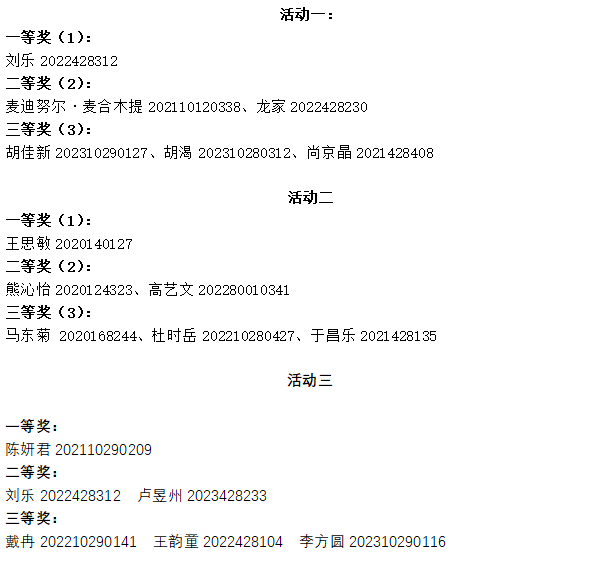 活动一：

一等奖（1）：

刘乐 2022428312

二等奖（2）：

麦迪努尔·麦合木提 202110120338、龙家 2022428230

三等奖（3）：

胡佳新 202310290127、胡渴 202310280312、尚京晶 2021428408

活动二

一等奖（1）：

王思敏 2020140127

二等奖（2）：

熊沁怡 2020124323、高艺文 202280010341

三等奖（3）：

马东菊 2020168244、杜时岳 202210280427、于昌乐 2021428135

活动三

一等奖：

陈妍君 202110290209

二等奖：

刘乐 2022428312 卢昱州 2023428233

三等奖：

戴冉 202210290141 王韵童 2022428104 李方圆 202310290116